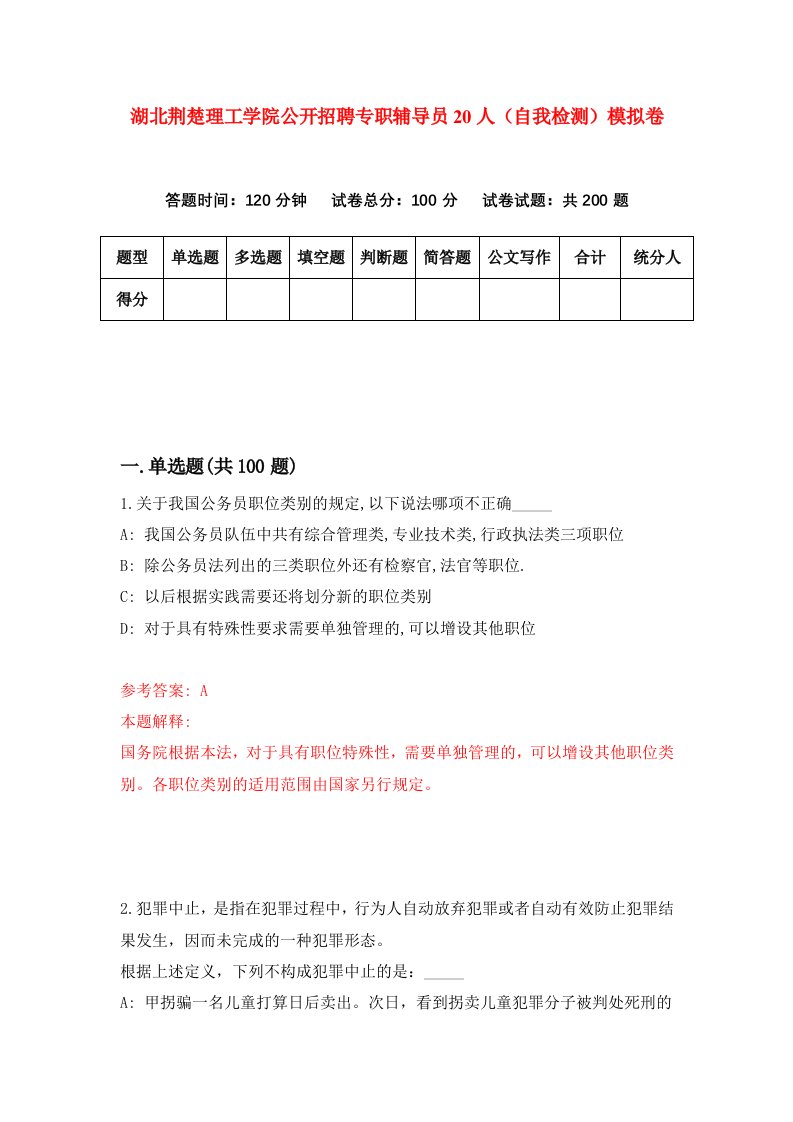 湖北荆楚理工学院公开招聘专职辅导员20人（自我检测）模拟卷

答题时间：120分钟　试卷总分：100分　试卷试题：共200题

| 题型 | 单选题 | 多选题 | 填空题 | 判断题 | 简答题 | 公文写作 | 合计 | 统分人 |
|---|---|---|---|---|---|---|---|---|
| 得分 | | | | | | | | |

一.单选题(共100题)

1.关于我国公务员职位类别的规定,以下说法哪项不正确_____

A: 我国公务员队伍中共有综合管理类,专业技术类,行政执法类三项职位

B: 除公务员法列出的三类职位外还有检察官,法官等职位.

C: 以后根据实践需要还将划分新的职位类别

D: 对于具有特殊性要求需要单独管理的,可以增设其他职位

参考答案: A

本题解释:

国务院根据本法，对于具有职位特殊性，需要单独管理的，可以增设其他职位类别。各职位类别的适用范围由国家另行规定。

2.犯罪中止，是指在犯罪过程中，行为人自动放弃犯罪或者自动有效防止犯罪结果发生，因而未完成的一种犯罪形态。

根据上述定义，下列不构成犯罪中止的是：_____

A: 甲拐骗一名儿童打算日后卖出。次日，看到拐卖儿童犯罪分子被判处死刑的